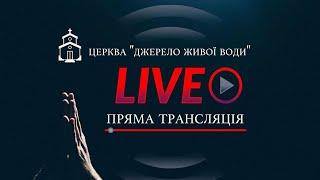 ЦЕРКВА "ДЖЕРЕЛО ЖИВОЇ ВОДИ"

LIVE

ПРЯМА ТРАНСЛЯЦІЯ